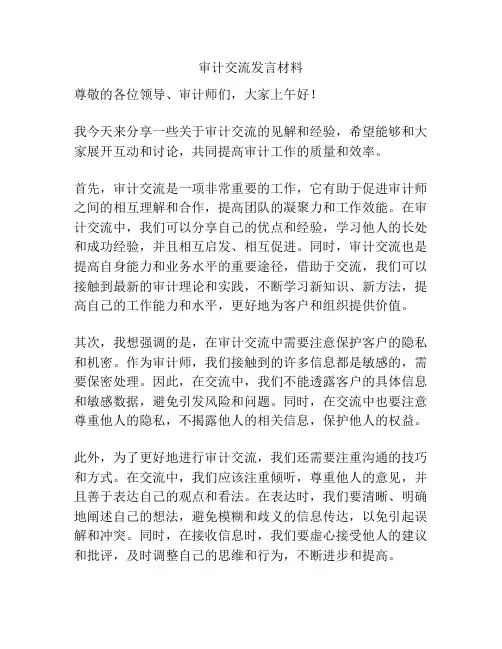 审计交流发言材料

尊敬的各位领导、审计师们，大家上午好！

我今天来分享一些关于审计交流的见解和经验，希望能够和大家展开互动和讨论，共同提高审计工作的质量和效率。

首先，审计交流是一项非常重要的工作，它有助于促进审计师之间的相互理解和合作，提高团队的凝聚力和工作效能。在审计交流中，我们可以分享自己的优点和经验，学习他人的长处和成功经验，并且相互启发、相互促进。同时，审计交流也是提高自身能力和业务水平的重要途径，借助于交流，我们可以接触到最新的审计理论和实践，不断学习新知识、新方法，提高自己的工作能力和水平，更好地为客户和组织提供价值。

其次，我想强调的是，在审计交流中需要注意保护客户的隐私和机密。作为审计师，我们接触到的许多信息都是敏感的，需要保密处理。因此，在交流中，我们不能透露客户的具体信息和敏感数据，避免引发风险和问题。同时，在交流中也要注意尊重他人的隐私，不揭露他人的相关信息，保护他人的权益。

此外，为了更好地进行审计交流，我们还需要注重沟通的技巧和方式。在交流中，我们应该注重倾听，尊重他人的意见，并且善于表达自己的观点和看法。在表达时，我们要清晰、明确地阐述自己的想法，避免模糊和歧义的信息传达，以免引起误解和冲突。同时，在接收信息时，我们要虚心接受他人的建议和批评，及时调整自己的思维和行为，不断进步和提高。